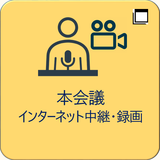 本会議
インターネット中継・録画